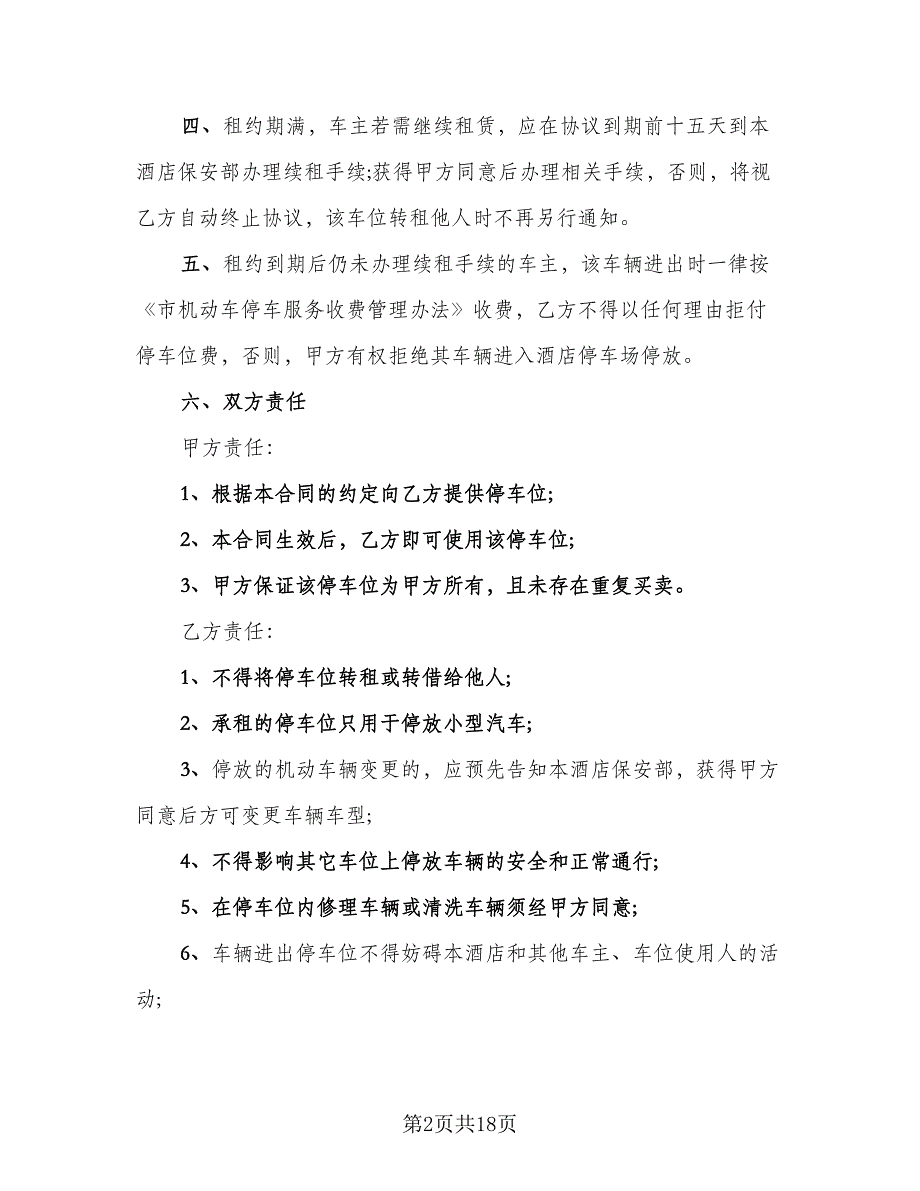 四、租约期满，车主若需继续租赁，应在协议到期前十五天到本酒店保安部办理续租手续;获得甲方同意后办理相关手续，否则，将视乙方自动终止协议，该车位转租他人时不再另行通知。

五、租约到期后仍未办理续租手续的车主，该车辆进出时一律按《市机动车停车服务收费管理办法》收费，乙方不得以任何理由拒付停车位费，否则，甲方有权拒绝其车辆进入酒店停车场停放。

六、双方责任

甲方责任:

1、根据本合同的约定向乙方提供停车位;

2、本合同生效后，乙方即可使用该停车位;

3、甲方保证该停车位为甲方所有，且未存在重复买卖。

乙方责任:

1、不得将停车位转租或转借给他人;

2、承租的停车位只用于停放小型汽车;

3、停放的机动车辆变更的，应预先告知本酒店保安部，获得甲方同意后方可变更车辆车型;

4、不得影响其它车位上停放车辆的安全和正常通行;

5、在停车位内修理车辆或清洗车辆须经甲方同意;

6、车辆进出停车位不得妨碍本酒店和其他车主、车位使用人的活动;

第2页共18页